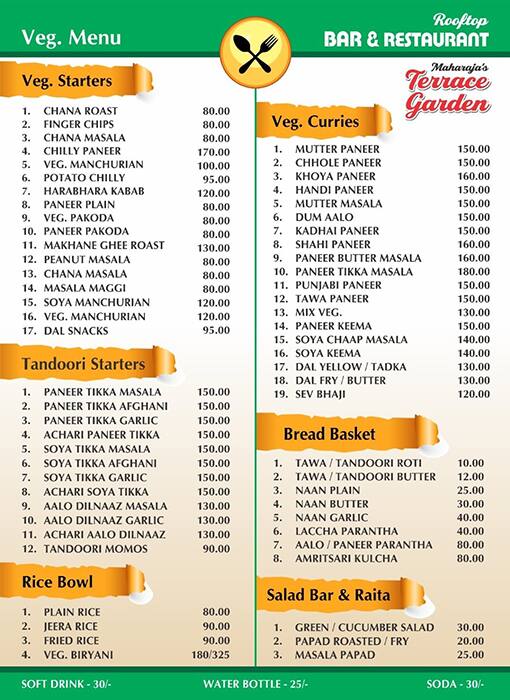 Veg. Menu

Rooftop
BAR & RESTAURANT

Maharaja's
Terrace Garden

Veg. Starters

| | | |
|---|---|---|
| 1. | CHANA ROAST | 80.00 |
| 2. | FINGER CHIPS | 80.00 |
| 3. | CHANA MASALA | 80.00 |
| 4. | CHILLY PANEER | 170.00 |
| 5. | VEG. MANCHURIAN | 100.00 |
| 6. | POTATO CHILLY | 95.00 |
| 7. | HARABHARA KABAB | 120.00 |
| 8. | PANEER PLAIN | 80.00 |
| 9. | VEG. PAKODA | 80.00 |
| 10. | PANEER PAKODA | 80.00 |
| 11. | MAKHANE GHEE ROAST | 130.00 |
| 12. | PEANUT MASALA | 80.00 |
| 13. | CHANA MASALA | 80.00 |
| 14. | MASALA MAGGI | 80.00 |
| 15. | SOYA MANCHURIAN | 120.00 |
| 16. | VEG. MANCHURIAN | 120.00 |
| 17. | DAL SNACKS | 95.00 |

Tandoori Starters

| | | |
|---|---|---|
| 1. | PANEER TIKKA MASALA | 150.00 |
| 2. | PANEER TIKKA AFGHANI | 150.00 |
| 3. | PANEER TIKKA GARLIC | 150.00 |
| 4. | ACHARI PANEER TIKKA | 150.00 |
| 5. | SOYA TIKKA MASALA | 150.00 |
| 6. | SOYA TIKKA AFGHANI | 150.00 |
| 7. | SOYA TIKKA GARLIC | 150.00 |
| 8. | ACHARI SOYA TIKKA | 150.00 |
| 9. | AALO DILNAAZ MASALA | 130.00 |
| 10. | AALO DILNAAZ GARLIC | 130.00 |
| 11. | ACHARI AALO DILNAAZ | 130.00 |
| 12. | TANDOORI MOMOS | 90.00 |

Rice Bowl

| | | |
|---|---|---|
| 1. | PLAIN RICE | 80.00 |
| 2. | JEERA RICE | 90.00 |
| 3. | FRIED RICE | 90.00 |
| 4. | VEG. BIRYANI | 180/325 |

Veg. Curries

| | | |
|---|---|---|
| 1. | MUTTER PANEER | 150.00 |
| 2. | CHHOLE PANEER | 150.00 |
| 3. | KHOYA PANEER | 160.00 |
| 4. | HANDI PANEER | 150.00 |
| 5. | MUTTER MASALA | 150.00 |
| 6. | DUM AALO | 150.00 |
| 7. | KADHAI PANEER | 150.00 |
| 8. | SHAHI PANEER | 160.00 |
| 9. | PANEER BUTTER MASALA | 160.00 |
| 10. | PANEER TIKKA MASALA | 180.00 |
| 11. | PUNJABI PANEER | 150.00 |
| 12. | TAWA PANEER | 150.00 |
| 13. | MIX VEG. | 130.00 |
| 14. | PANEER KEEMA | 150.00 |
| 15. | SOYA CHAAP MASALA | 140.00 |
| 16. | SOYA KEEMA | 140.00 |
| 17. | DAL YELLOW / TADKA | 130.00 |
| 18. | DAL FRY / BUTTER | 130.00 |
| 19. | SEV BHAJI | 120.00 |

Bread Basket

| | | |
|---|---|---|
| 1. | TAWA / TANDOORI ROTI | 10.00 |
| 2. | TAWA / TANDOORI BUTTER | 12.00 |
| 3. | NAAN PLAIN | 25.00 |
| 4. | NAAN BUTTER | 30.00 |
| 5. | NAAN GARLIC | 40.00 |
| 6. | LACCHA PARANTHA | 40.00 |
| 7. | AALO / PANEER PARANTHA | 80.00 |
| 8. | AMRITSARI KULCHA | 80.00 |

Salad Bar & Raita

| | | |
|---|---|---|
| 1. | GREEN / CUCUMBER SALAD | 30.00 |
| 2. | PAPAD ROASTED / FRY | 20.00 |
| 3. | MASALA PAPAD | 25.00 |

SOFT DRINK - 30/- WATER BOTTLE - 25/- SODA - 30/-